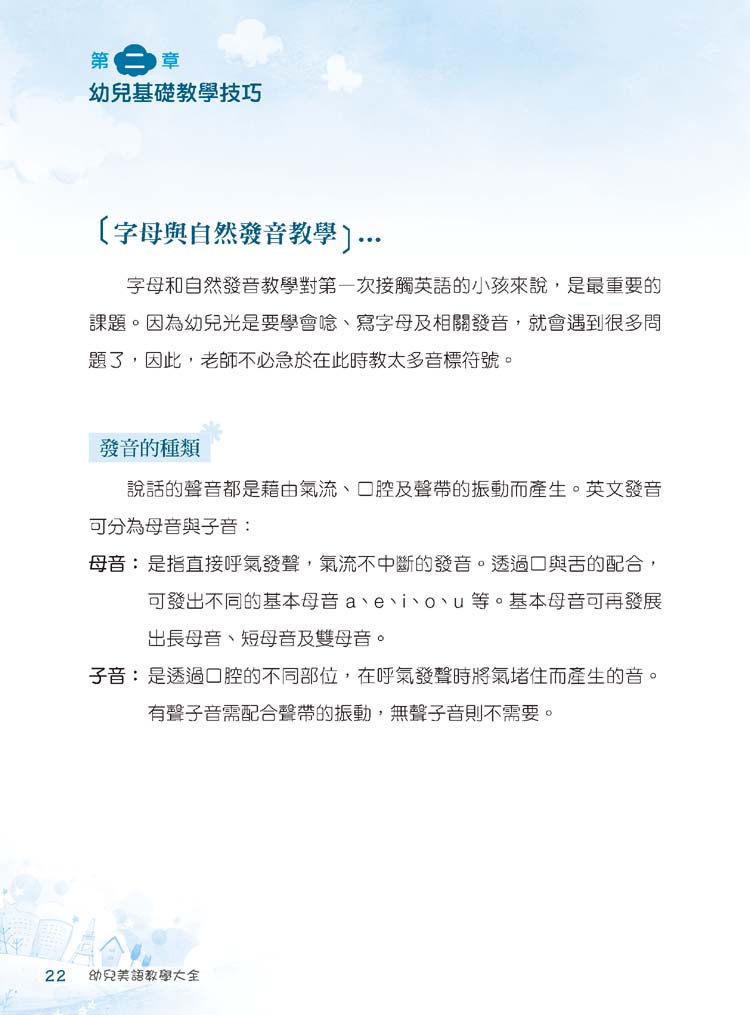 第二章
幼兒基礎教學技巧

〔字母與自然發音教學〕...

字母和自然發音教學對第一次接觸英語的小孩來說，是最重要的課題。因為幼兒光是要學會唸、寫字母及相關發音，就會遇到很多問題了，因此，老師不必急於在此時教太多音標符號。

發音的種類

說話的聲音都是藉由氣流、口腔及聲帶的振動而產生。英文發音可分為母音與子音：

母音：是指直接呼氣發聲，氣流不中斷的發音。透過口與舌的配合，可發出不同的基本母音 a、e、i、o、u 等。基本母音可再發展出長母音、短母音及雙母音。

子音：是透過口腔的不同部位，在呼氣發聲時將氣堵住而產生的音。有聲子音需配合聲帶的振動，無聲子音則不需要。

22 幼兒美語教學大全